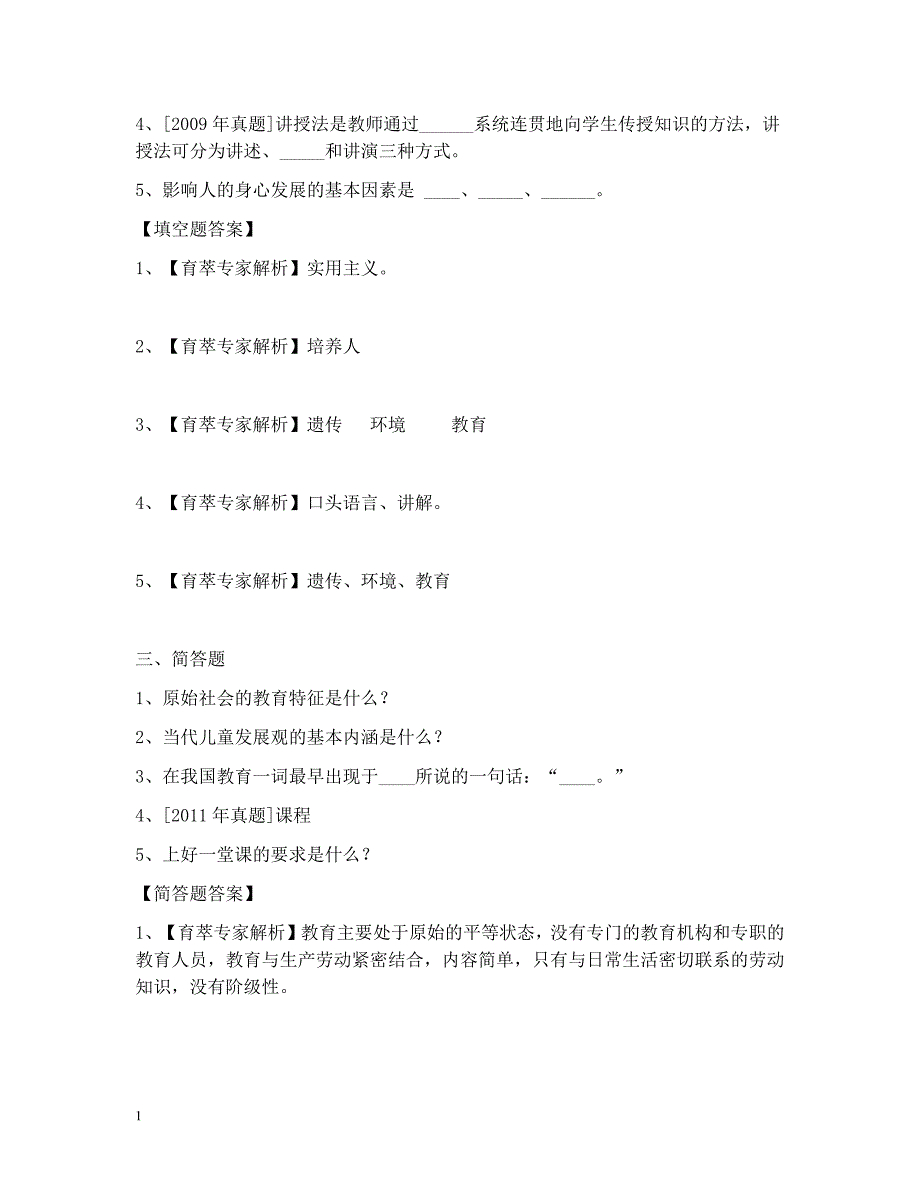 4、[2009 年真题]讲授法是教师通过______系统连贯地向学生传授知识的方法，讲授法可分为讲述、_____和讲演三种方式。

5、影响人的身心发展的基本因素是 ____、_____、______。

【填空题答案】

1、【育萃专家解析】实用主义。

2、【育萃专家解析】培养人

3、【育萃专家解析】遗传　环境　教育

4、【育萃专家解析】口头语言、讲解。

5、【育萃专家解析】遗传、环境、教育

三、简答题

1、原始社会的教育特征是什么？

2、当代儿童发展观的基本内涵是什么？

3、在我国教育一词最早出现于____所说的一句话：“____。”

4、[2011 年真题]课程

5、上好一堂课的要求是什么？

【简答题答案】

1、【育萃专家解析】教育主要处于原始的平等状态，没有专门的教育机构和专职的教育人员，教育与生产劳动紧密结合，内容简单，只有与日常生活密切联系的劳动知识，没有阶级性。

1